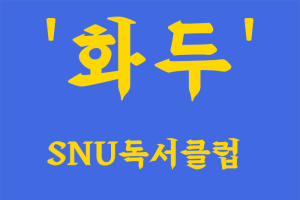 '화두'

SNU독서클럽